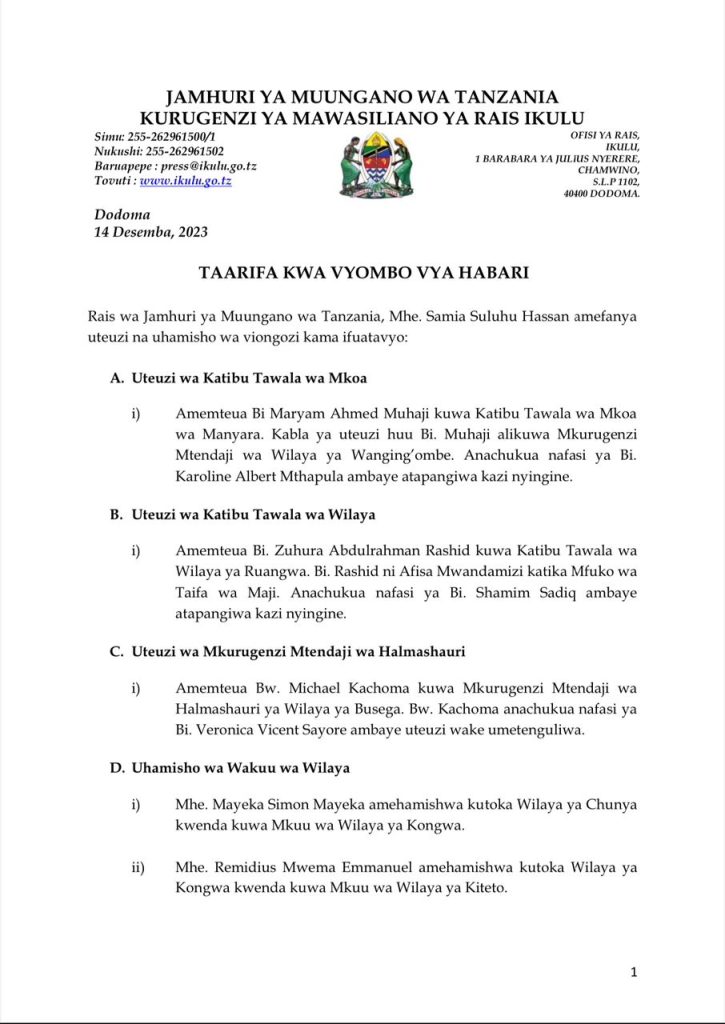 JAMHURI YA MUUNGANO WA TANZANIA
KURUGENZI YA MAWASILIANO YA RAIS IKULU

Simu: 255-262961500/1
Nukushi: 255-262961502
Baruapepe : press@ikulu.go.tz
Tovuti : www.ikulu.go.tz

OFISI YA RAIS,
IKULU,
1 BARABARA YA JULIUS NYERERE,
CHAMWINO,
S.L.P 1102,
40400 DODOMA.

Dodoma
14 Desemba, 2023

TAARIFA KWA VYOMBO VYA HABARI

Rais wa Jamhuri ya Muungano wa Tanzania, Mhe. Samia Suluhu Hassan amefanya uteuzi na uhamisho wa viongozi kama ifuatavyo:

A. Uteuzi wa Katibu Tawala wa Mkoa

i) Amemteua Bi Maryam Ahmed Muhaji kuwa Katibu Tawala wa Mkoa wa Manyara. Kabla ya uteuzi huu Bi. Muhaji alikuwa Mkurugenzi Mtendaji wa Wilaya ya Wanging'ombe. Anachukua nafasi ya Bi. Karoline Albert Mthapula ambaye atapangiwa kazi nyingine.

B. Uteuzi wa Katibu Tawala wa Wilaya

i) Amemteua Bi. Zuhura Abdulrahman Rashid kuwa Katibu Tawala wa Wilaya ya Ruangwa. Bi. Rashid ni Afisa Mwandamizi katika Mfuko wa Taifa wa Maji. Anachukua nafasi ya Bi. Shamim Sadiq ambaye atapangiwa kazi nyingine.

C. Uteuzi wa Mkurugenzi Mtendaji wa Halmashauri

i) Amemteua Bw. Michael Kachoma kuwa Mkurugenzi Mtendaji wa Halmashauri ya Wilaya ya Busega. Bw. Kachoma anachukua nafasi ya Bi. Veronica Vicent Sayore ambaye uteuzi wake umetenguliwa.

D. Uhamisho wa Wakuu wa Wilaya

i) Mhe. Mayeka Simon Mayeka amehamishwa kutoka Wilaya ya Chunya kwenda kuwa Mkuu wa Wilaya ya Kongwa.

ii) Mhe. Remidius Mwema Emmanuel amehamishwa kutoka Wilaya ya Kongwa kwenda kuwa Mkuu wa Wilaya ya Kiteto.

1